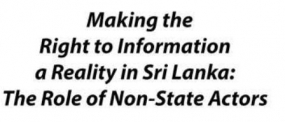 Making the
Right to Information
a Reality in Sri Lanka:
The Role of Non-State Actors